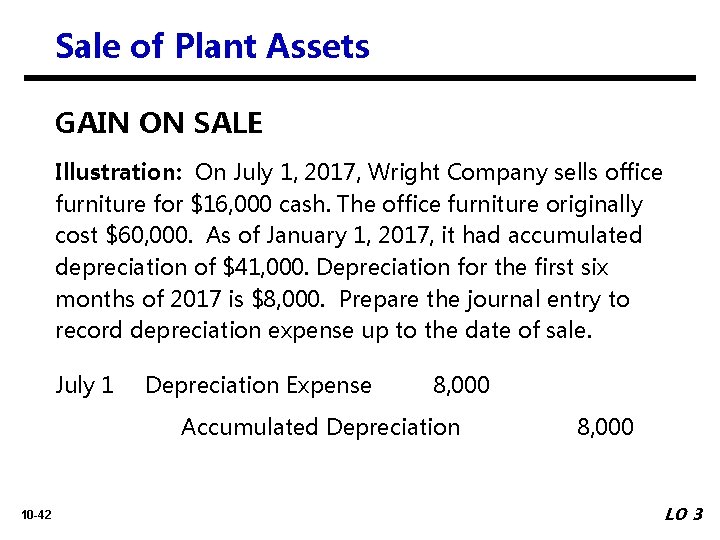 Sale of Plant Assets

GAIN ON SALE

Illustration: On July 1, 2017, Wright Company sells office furniture for $16,000 cash. The office furniture originally cost $60,000. As of January 1, 2017, it had accumulated depreciation of $41,000. Depreciation for the first six months of 2017 is $8,000. Prepare the journal entry to record depreciation expense up to the date of sale.

July 1 Depreciation Expense 8,000
Accumulated Depreciation 8,000

10-42

LO 3